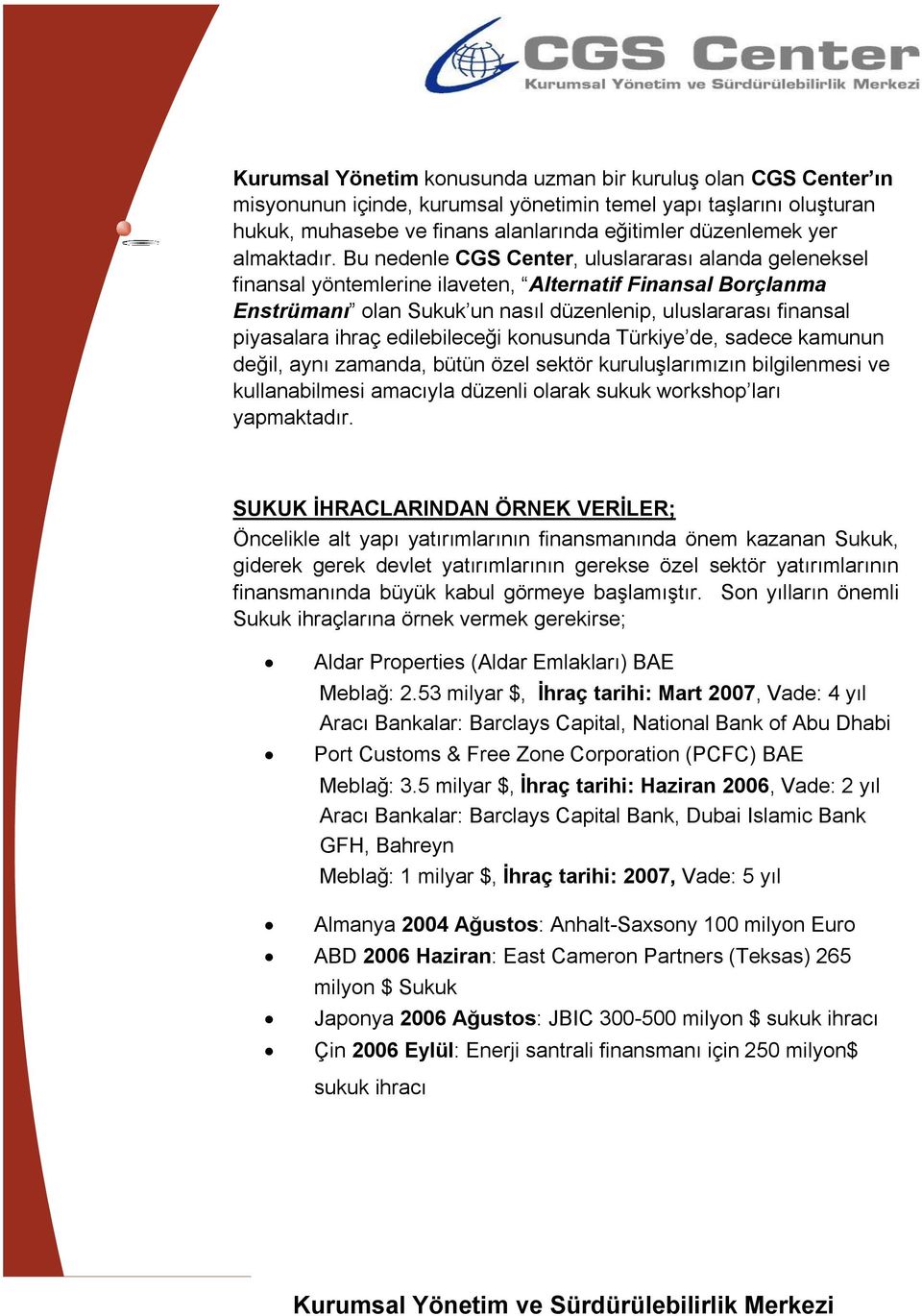 CGS Center
Kurumsal Yönetim ve Sürdürülebilirlik Merkezi

Kurumsal Yönetim konusunda uzman bir kuruluş olan CGS Center'ın misyonunun içinde, kurumsal yönetimin temel yapı taşlarını oluşturan hukuk, muhasebe ve finans alanlarında eğitimler düzenlemek yer almaktadır. Bu nedenle CGS Center, uluslararası alanda geleneksel finansal yöntemlerine ilaveten, "Alternatif Finansal Borçlanma Enstrümanı" olan Sukuk'un nasıl düzenlenip, uluslararası finansal piyasalara ihraç edilebileceği konusunda Türkiye'de, sadece kamunun değil, aynı zamanda, bütün özel sektör kuruluşlarımızın bilgilenmesi ve kullanabilmesi amacıyla düzenli olarak sukuk workshop'ları yapmaktadır.

SUKUK İHRACLARINDAN ÖRNEK VERİLER;
Öncelikle alt yapı yatırımlarının finansmanında önem kazanan Sukuk, giderek gerek devlet yatırımlarının gerekse özel sektör yatırımlarının finansmanında büyük kabul görmeye başlamıştır. Son yılların önemli Sukuk ihraçlarına örnek vermek gerekirse;

• Aldar Properties (Aldar Emlakları) BAE
Meblağ: 2.53 milyar $, İhraç tarihi: Mart 2007, Vade: 4 yıl
Aracı Bankalar: Barclays Capital, National Bank of Abu Dhabi
• Port Customs & Free Zone Corporation (PCFC) BAE
Meblağ: 3.5 milyar $, İhraç tarihi: Haziran 2006, Vade: 2 yıl
Aracı Bankalar: Barclays Capital Bank, Dubai Islamic Bank
GFH, Bahreyn
Meblağ: 1 milyar $, İhraç tarihi: 2007, Vade: 5 yıl

• Almanya 2004 Ağustos: Anhalt-Saxsony 100 milyon Euro
• ABD 2006 Haziran: East Cameron Partners (Teksas) 265 milyon $ Sukuk
• Japonya 2006 Ağustos: JBIC 300-500 milyon $ sukuk ihracı
• Çin 2006 Eylül: Enerji santrali finansmanı için 250 milyon$ sukuk ihracı

Kurumsal Yönetim ve Sürdürülebilirlik Merkezi